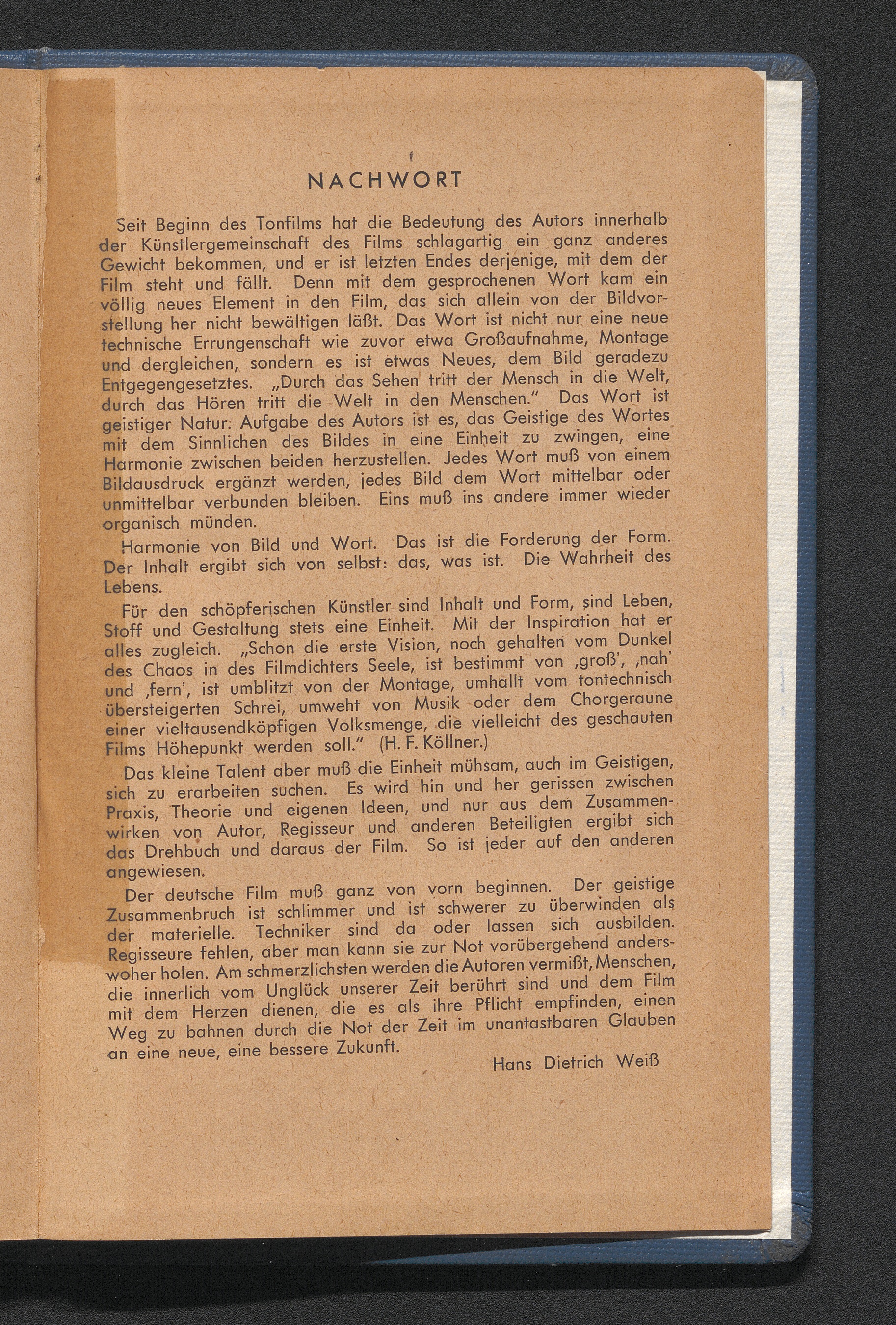 NACHWORT

Seit Beginn des Tonfilms hat die Bedeutung des Autors innerhalb der Künstlergemeinschaft des Films schlagartig ein ganz anderes Gewicht bekommen, und er ist letzten Endes derjenige, mit dem der Film steht und fällt. Denn mit dem gesprochenen Wort kam ein völlig neues Element in den Film, das sich allein von der Bildvorstellung her nicht bewältigen läßt. Das Wort ist nicht nur eine neue technische Errungenschaft wie zuvor etwa Großaufnahme, Montage und dergleichen, sondern es ist etwas Neues, dem Bild geradezu Entgegengesetztes. „Durch das Sehen tritt der Mensch in die Welt, durch das Hören tritt die Welt in den Menschen." Das Wort ist geistiger Natur. Aufgabe des Autors ist es, das Geistige des Wortes mit dem Sinnlichen des Bildes in eine Einheit zu zwingen, eine Harmonie zwischen beiden herzustellen. Jedes Wort muß von einem Bildausdruck ergänzt werden, jedes Bild dem Wort mittelbar oder unmittelbar verbunden bleiben. Eins muß ins andere immer wieder organisch münden.

Harmonie von Bild und Wort. Das ist die Forderung der Form. Der Inhalt ergibt sich von selbst: das, was ist. Die Wahrheit des Lebens.

Für den schöpferischen Künstler sind Inhalt und Form, sind Leben, Stoff und Gestaltung stets eine Einheit. Mit der Inspiration hat er alles zugleich. „Schon die erste Vision, noch gehalten vom Dunkel des Chaos in des Filmdichters Seele, ist bestimmt von ‚groß', ‚nah' und ‚fern', ist umblitzt von der Montage, umhallt vom tontechnisch übersteigerten Schrei, umweht von Musik oder dem Chorgeraune einer vieltausendköpfigen Volksmenge, die vielleicht des geschauten Films Höhepunkt werden soll." (H. F. Köllner.)

Das kleine Talent aber muß die Einheit mühsam, auch im Geistigen, sich zu erarbeiten suchen. Es wird hin und her gerissen zwischen Praxis, Theorie und eigenen Ideen, und nur aus dem Zusammenwirken von Autor, Regisseur und anderen Beteiligten ergibt sich das Drehbuch und daraus der Film. So ist jeder auf den anderen angewiesen.

Der deutsche Film muß ganz von vorn beginnen. Der geistige Zusammenbruch ist schlimmer und ist schwerer zu überwinden als der materielle. Techniker sind da oder lassen sich ausbilden. Regisseure fehlen, aber man kann sie zur Not vorübergehend anderswoher holen. Am schmerzlichsten werden die Autoren vermißt, Menschen, die innerlich vom Unglück unserer Zeit berührt sind und dem Film mit dem Herzen dienen, die es als ihre Pflicht empfinden, einen Weg zu bahnen durch die Not der Zeit im unantastbaren Glauben an eine neue, eine bessere Zukunft.

Hans Dietrich Weiß